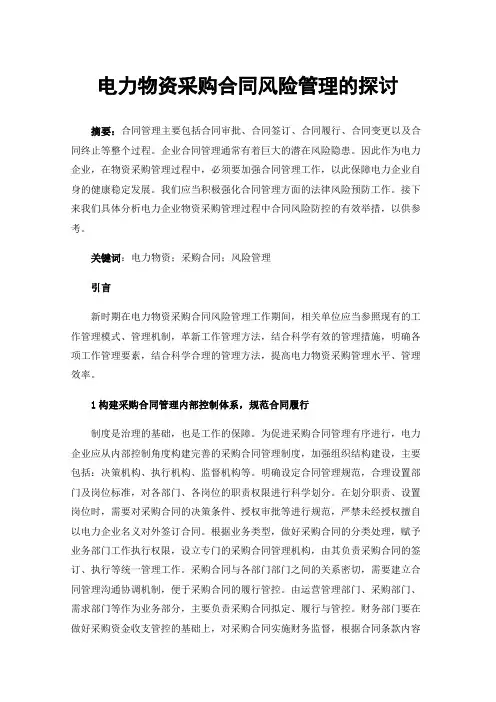 电力物资采购合同风险管理的探讨

摘要：合同管理主要包括合同审批、合同签订、合同履行、合同变更以及合同终止等整个过程。企业合同管理通常有着巨大的潜在风险隐患。因此作为电力企业，在物资采购管理过程中，必须要加强合同管理工作，以此保障电力企业自身的健康稳定发展。我们应当积极强化合同管理方面的法律风险预防工作。接下来我们具体分析电力企业物资采购管理过程中合同风险防控的有效举措，以供参考。

关键词：电力物资；采购合同；风险管理

引言

新时期在电力物资采购合同风险管理工作期间，相关单位应当参照现有的工作管理模式、管理机制，革新工作管理方法，结合科学有效的管理措施，明确各项工作管理要素，结合科学合理的管理方法，提高电力物资采购管理水平、管理效率。

1 构建采购合同管理内部控制体系，规范合同履行

制度是治理的基础，也是工作的保障。为促进采购合同管理有序进行，电力企业应从内部控制角度构建完善的采购合同管理制度，加强组织结构建设，主要包括：决策机构、执行机构、监督机构等。明确设定合同管理规范，合理设置部门及岗位标准，对各部门、各岗位的职责权限进行科学划分。在划分职责、设置岗位时，需要对采购合同的决策条件、授权审批等进行规范，严禁未经授权擅自以电力企业名义对外签订合同。根据业务类型，做好采购合同的分类处理，赋予业务部门工作执行权限，设立专门的采购合同管理机构，由其负责采购合同的签订、执行等统一管理工作。采购合同与各部门部门之间的关系密切，需要建立合同管理沟通协调机制，便于采购合同的履行管控。由运营管理部门、采购部门、需求部门等作为业务部分，主要负责采购合同拟定、履行与管控。财务部门要在做好采购资金收支管控的基础上，对采购合同实施财务监督，根据合同条款内容